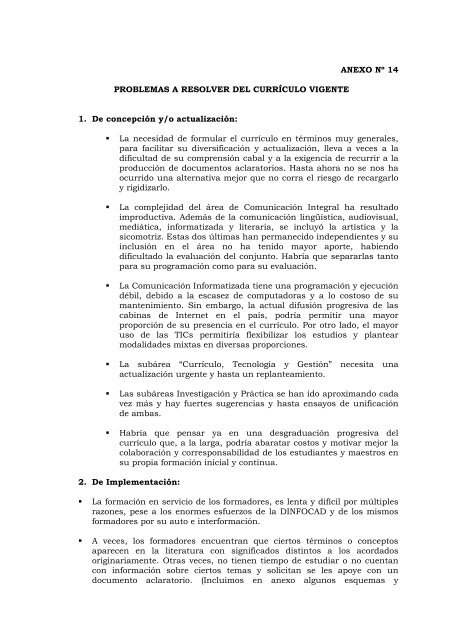 ANEXO Nº 14

PROBLEMAS A RESOLVER DEL CURRÍCULO VIGENTE

1. De concepción y/o actualización:

▪ La necesidad de formular el currículo en términos muy generales, para facilitar su diversificación y actualización, lleva a veces a la dificultad de su comprensión cabal y a la exigencia de recurrir a la producción de documentos aclaratorios. Hasta ahora no se nos ha ocurrido una alternativa mejor que no corra el riesgo de recargarlo y rigidizarlo.

▪ La complejidad del área de Comunicación Integral ha resultado improductiva. Además de la comunicación lingüística, audiovisual, mediática, informatizada y literaria, se incluyó la artística y la sicomotriz. Estas dos últimas han permanecido independientes y su inclusión en el área no ha tenido mayor aporte, habiendo dificultado la evaluación del conjunto. Habría que separarlas tanto para su programación como para su evaluación.

▪ La Comunicación Informatizada tiene una programación y ejecución débil, debido a la escasez de computadoras y a lo costoso de su mantenimiento. Sin embargo, la actual difusión progresiva de las cabinas de Internet en el país, podría permitir una mayor proporción de su presencia en el currículo. Por otro lado, el mayor uso de las TICs permitiría flexibilizar los estudios y plantear modalidades mixtas en diversas proporciones.

▪ La subárea "Currículo, Tecnología y Gestión" necesita una actualización urgente y hasta un replanteamiento.

▪ Las subáreas Investigación y Práctica se han ido aproximando cada vez más y hay fuertes sugerencias y hasta ensayos de unificación de ambas.

▪ Habría que pensar ya en una desgraduación progresiva del currículo que, a la larga, podría abaratar costos y motivar mejor la colaboración y corresponsabilidad de los estudiantes y maestros en su propia formación inicial y continua.

2. De Implementación:

▪ La formación en servicio de los formadores, es lenta y difícil por múltiples razones, pese a los enormes esfuerzos de la DINFOCAD y de los mismos formadores por su auto e interformación.

▪ A veces, los formadores encuentran que ciertos términos o conceptos aparecen en la literatura con significados distintos a los acordados originariamente. Otras veces, no tienen tiempo de estudiar o no cuentan con información sobre ciertos temas y solicitan se les apoye con un documento aclaratorio. (Incluimos en anexo algunos esquemas y